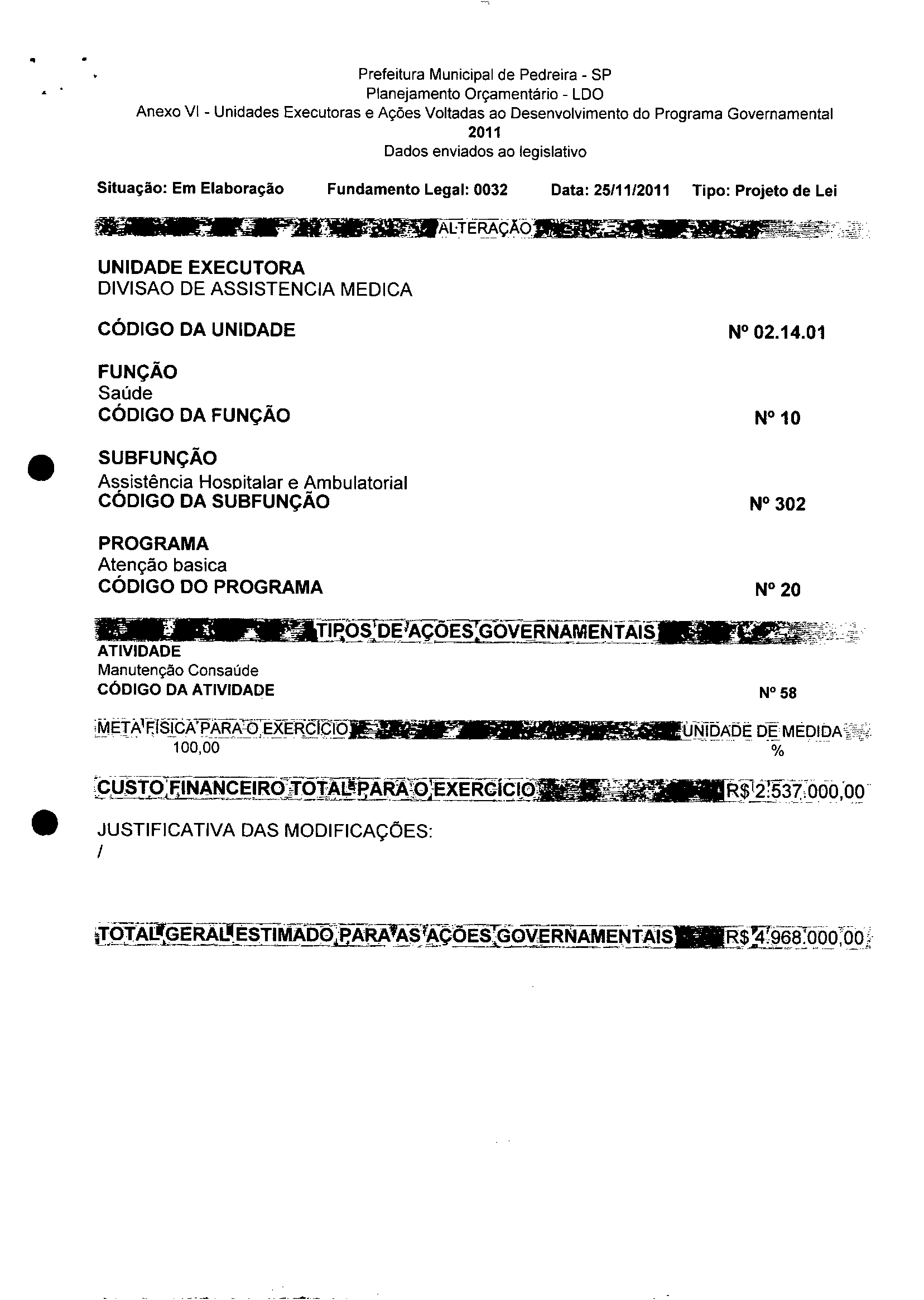 Prefeitura Municipal de Pedreira - SP
Planejamento Orçamentário - LDO
Anexo VI - Unidades Executoras e Ações Voltadas ao Desenvolvimento do Programa Governamental
2011
Dados enviados ao legislativo

Situação: Em Elaboração Fundamento Legal: 0032 Data: 25/11/2011 Tipo: Projeto de Lei

ALTERAÇÃO

UNIDADE EXECUTORA
DIVISAO DE ASSISTENCIA MEDICA

CÓDIGO DA UNIDADE Nº 02.14.01

FUNÇÃO
Saúde
CÓDIGO DA FUNÇÃO Nº 10

SUBFUNÇÃO
Assistência Hospitalar e Ambulatorial
CÓDIGO DA SUBFUNÇÃO Nº 302

PROGRAMA
Atenção basica
CÓDIGO DO PROGRAMA Nº 20

TIPOS DE AÇÕES GOVERNAMENTAIS
ATIVIDADE
Manutenção Consaúde
CÓDIGO DA ATIVIDADE Nº 58

META FÍSICA PARA O EXERCÍCIO UNIDADE DE MEDIDA
100,00 %

CUSTO FINANCEIRO TOTAL PARA O EXERCÍCIO R$ 2.537.000,00

JUSTIFICATIVA DAS MODIFICAÇÕES:
/

TOTAL GERAL ESTIMADO PARA AS AÇÕES GOVERNAMENTAIS R$ 4.968.000,00